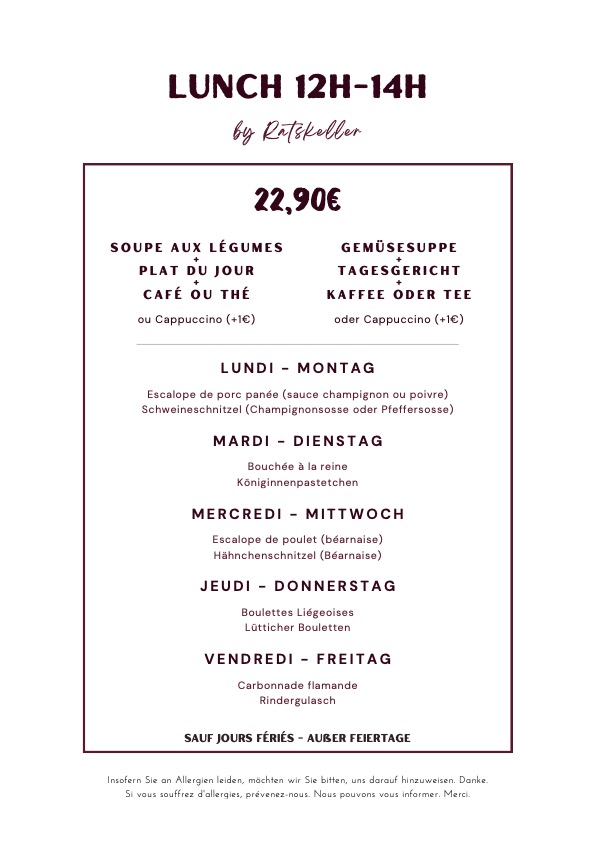 LUNCH 12H-14H

by Ratskeller

22,90€

SOUPE AUX LÉGUMES
+
PLAT DU JOUR
+
CAFÉ OU THÉ

ou Cappuccino (+1€)

GEMÜSESUPPE
+
TAGESGERICHT
+
KAFFEE ODER TEE

oder Cappuccino (+1€)

LUNDI - MONTAG

Escalope de porc panée (sauce champignon ou poivre)
Schweineschnitzel (Champignonsosse oder Pfeffersosse)

MARDI - DIENSTAG

Bouchée à la reine
Königinnenpastetchen

MERCREDI - MITTWOCH

Escalope de poulet (béarnaise)
Hähnchenschnitzel (Béarnaise)

JEUDI - DONNERSTAG

Boulettes Liégeoises
Lütticher Bouletten

VENDREDI - FREITAG

Carbonnade flamande
Rindergulasch

SAUF JOURS FÉRIÉS - AUßER FEIERTAGE

Insofern Sie an Allergien leiden, möchten wir Sie bitten, uns darauf hinzuweisen. Danke.
Si vous souffrez d'allergies, prévenez-nous. Nous pouvons vous informer. Merci.